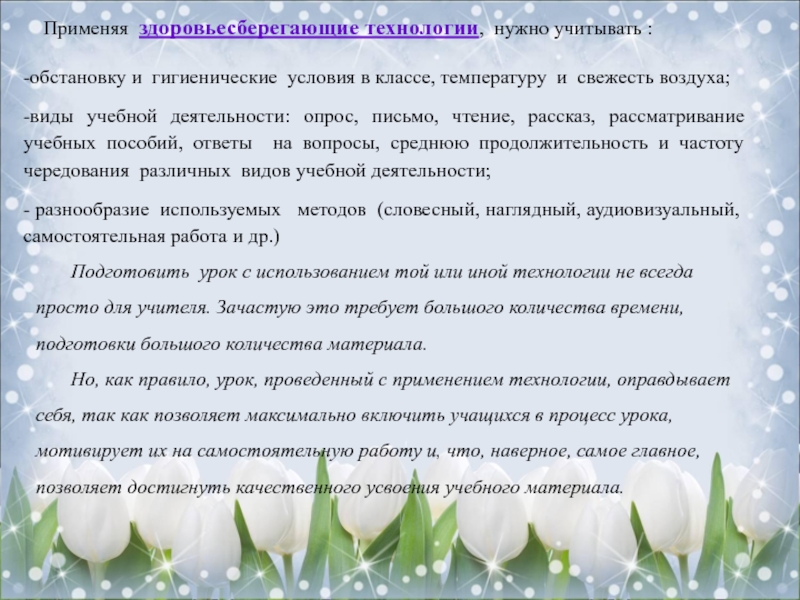 Применяя здоровьесберегающие технологии, нужно учитывать :

-обстановку и гигиенические условия в классе, температуру и свежесть воздуха;

-виды учебной деятельности: опрос, письмо, чтение, рассказ, рассматривание учебных пособий, ответы на вопросы, среднюю продолжительность и частоту чередования различных видов учебной деятельности;

- разнообразие используемых методов (словесный, наглядный, аудиовизуальный, самостоятельная работа и др.)

Подготовить урок с использованием той или иной технологии не всегда просто для учителя. Зачастую это требует большого количества времени, подготовки большого количества материала.

Но, как правило, урок, проведенный с применением технологии, оправдывает себя, так как позволяет максимально включить учащихся в процесс урока, мотивирует их на самостоятельную работу и, что, наверное, самое главное, позволяет достигнуть качественного усвоения учебного материала.